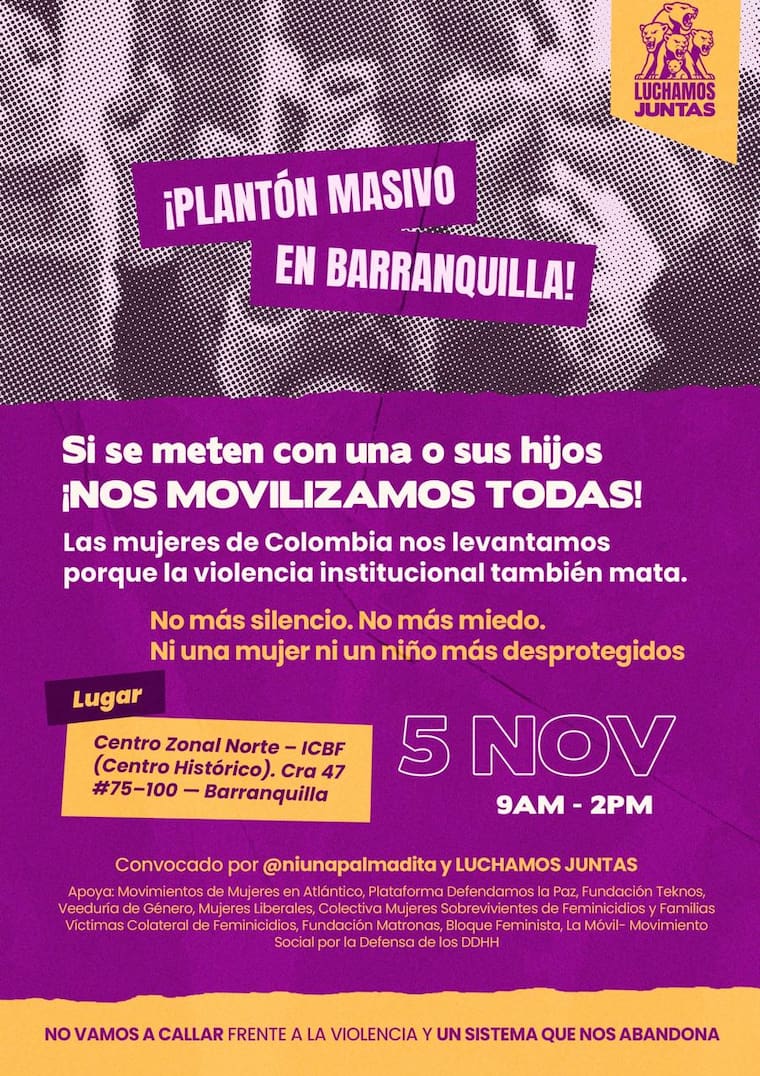 LUCHAMOS JUNTAS

¡PLANTÓN MASIVO EN BARRANQUILLA!

Si se meten con una o sus hijos
¡NOS MOVILIZAMOS TODAS!

Las mujeres de Colombia nos levantamos porque la violencia institucional también mata.

No más silencio. No más miedo.
Ni una mujer ni un niño más desprotegidos

Lugar

Centro Zonal Norte – ICBF (Centro Histórico). Cra 47 #75–100 — Barranquilla

5 NOV

9AM - 2PM

Convocado por @niunapalmadita y LUCHAMOS JUNTAS

Apoya: Movimientos de Mujeres en Atlántico, Plataforma Defendamos la Paz, Fundación Teknos, Veeduría de Género, Mujeres Liberales, Colectiva Mujeres Sobrevivientes de Feminicidios y Familias Víctimas Colateral de Feminicidios, Fundación Matronas, Bloque Feminista, La Móvil- Movimiento Social por la Defensa de los DDHH

NO VAMOS A CALLAR FRENTE A LA VIOLENCIA Y UN SISTEMA QUE NOS ABANDONA